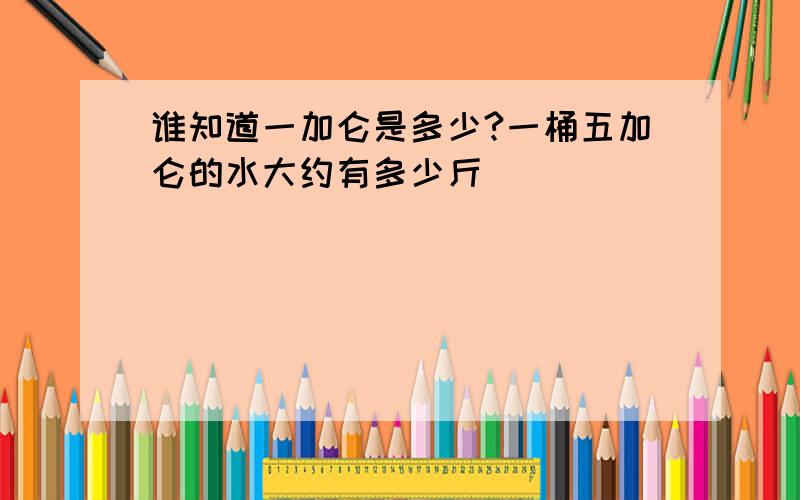 谁知道一加仑是多少?一桶五加仑的水大约有多少斤